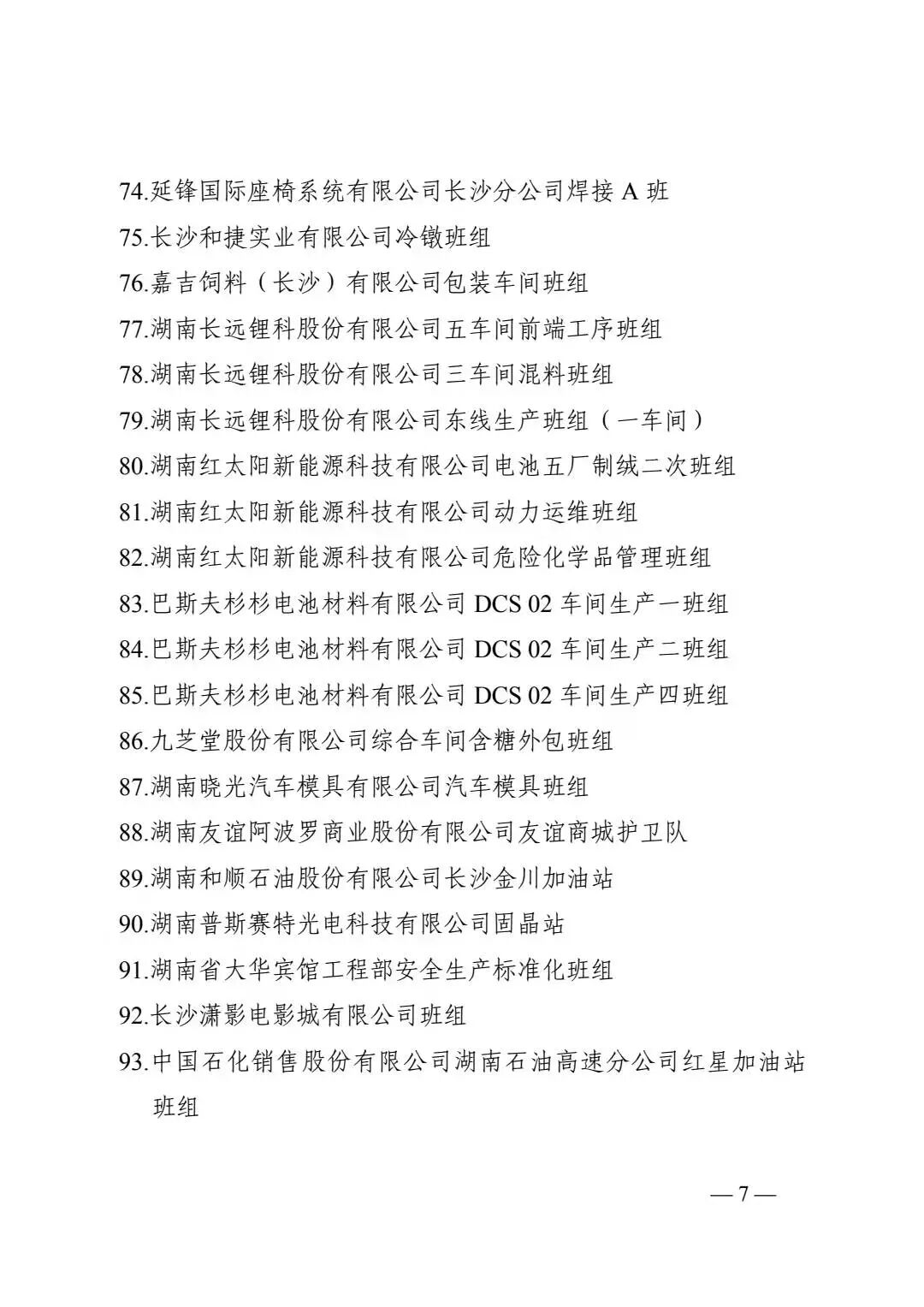 74.延锋国际座椅系统有限公司长沙分公司焊接 A 班
75.长沙和捷实业有限公司冷镦班组
76.嘉吉饲料（长沙）有限公司包装车间班组
77.湖南长远锂科股份有限公司五车间前端工序班组
78.湖南长远锂科股份有限公司三车间混料班组
79.湖南长远锂科股份有限公司东线生产班组（一车间）
80.湖南红太阳新能源科技有限公司电池五厂制绒二次班组
81.湖南红太阳新能源科技有限公司动力运维班组
82.湖南红太阳新能源科技有限公司危险化学品管理班组
83.巴斯夫杉杉电池材料有限公司 DCS 02 车间生产一班组
84.巴斯夫杉杉电池材料有限公司 DCS 02 车间生产二班组
85.巴斯夫杉杉电池材料有限公司 DCS 02 车间生产四班组
86.九芝堂股份有限公司综合车间含糖外包班组
87.湖南晓光汽车模具有限公司汽车模具班组
88.湖南友谊阿波罗商业股份有限公司友谊商城护卫队
89.湖南和顺石油股份有限公司长沙金川加油站
90.湖南普斯赛特光电科技有限公司固晶站
91.湖南省大华宾馆工程部安全生产标准化班组
92.长沙潇影电影城有限公司班组
93.中国石化销售股份有限公司湖南石油高速分公司红星加油站班组

— 7 —